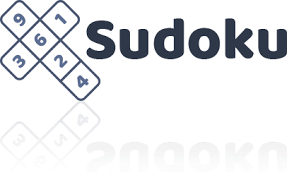 9
1
6
3
2
4
Sudoku